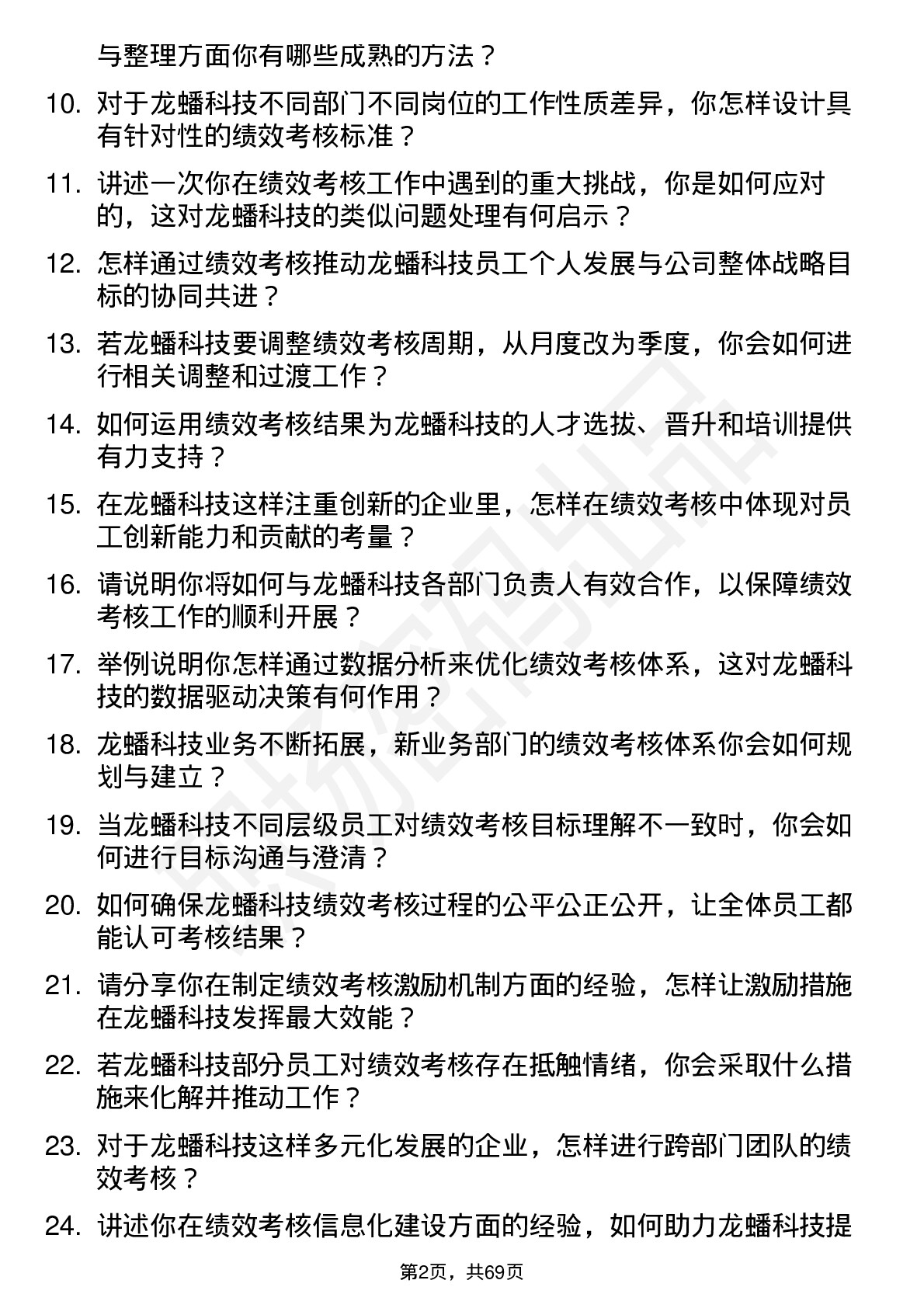 与整理方面你有哪些成熟的方法？

10. 对于龙蟠科技不同部门不同岗位的工作性质差异，你怎样设计具有针对性的绩效考核标准？

11. 讲述一次你在绩效考核工作中遇到的重大挑战，你是如何应对的，这对龙蟠科技的类似问题处理有何启示？

12. 怎样通过绩效考核推动龙蟠科技员工个人发展与公司整体战略目标的协同共进？

13. 若龙蟠科技要调整绩效考核周期，从月度改为季度，你会如何进行相关调整和过渡工作？

14. 如何运用绩效考核结果为龙蟠科技的人才选拔、晋升和培训提供有力支持？

15. 在龙蟠科技这样注重创新的企业里，怎样在绩效考核中体现对员工创新能力和贡献的考量？

16. 请说明你将如何与龙蟠科技各部门负责人有效合作，以保障绩效考核工作的顺利开展？

17. 举例说明你怎样通过数据分析来优化绩效考核体系，这对龙蟠科技的数据驱动决策有何作用？

18. 龙蟠科技业务不断拓展，新业务部门的绩效考核体系你会如何规划与建立？

19. 当龙蟠科技不同层级员工对绩效考核目标理解不一致时，你会如何进行目标沟通与澄清？

20. 如何确保龙蟠科技绩效考核过程的公平公正公开，让全体员工都能认可考核结果？

21. 请分享你在制定绩效考核激励机制方面的经验，怎样让激励措施在龙蟠科技发挥最大效能？

22. 若龙蟠科技部分员工对绩效考核存在抵触情绪，你会采取什么措施来化解并推动工作？

23. 对于龙蟠科技这样多元化发展的企业，怎样进行跨部门团队的绩效考核？

24. 讲述你在绩效考核信息化建设方面的经验，如何助力龙蟠科技提

第2页，共69页